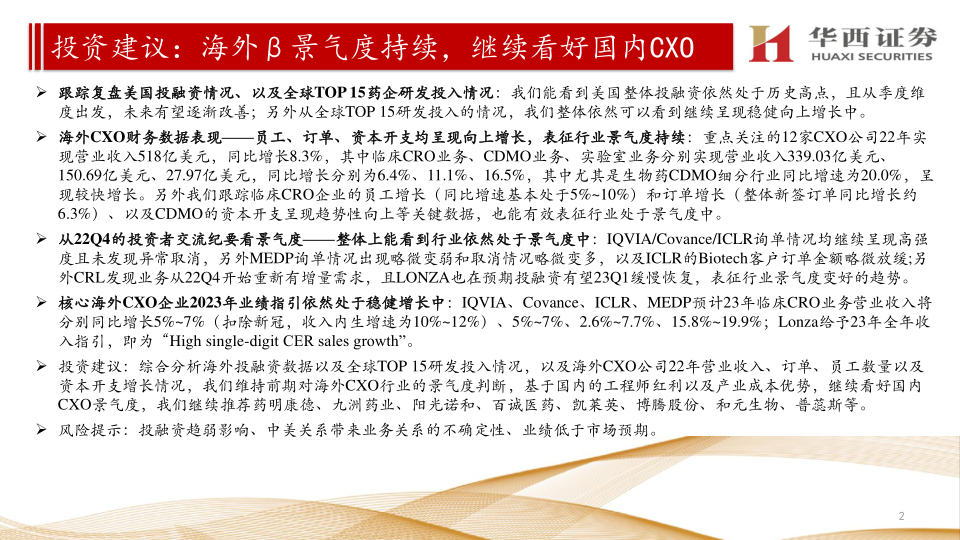 投资建议：海外β景气度持续，继续看好国内CXO

华西证券
HUAXI SECURITIES

➢ 跟踪复盘美国投融资情况、以及全球TOP 15药企研发投入情况：我们能看到美国整体投融资依然处于历史高点，且从季度维度出发，未来有望逐渐改善；另外从全球TOP 15研发投入的情况，我们整体依然可以看到继续呈现稳健向上增长中。

➢ 海外CXO财务数据表现——员工、订单、资本开支均呈现向上增长，表征行业景气度持续：重点关注的12家CXO公司22年实现营业收入518亿美元，同比增长8.3%，其中临床CRO业务、CDMO业务、实验室业务分别实现营业收入339.03亿美元、150.69亿美元、27.97亿美元，同比增长分别为6.4%、11.1%、16.5%，其中尤其是生物药CDMO细分行业同比增速为20.0%，呈现较快增长。另外我们跟踪临床CRO企业的员工增长（同比增速基本处于5%~10%）和订单增长（整体新签订单同比增长约6.3%）、以及CDMO的资本开支呈现趋势性向上等关键数据，也能有效表征行业处于景气度中。

➢ 从22Q4的投资者交流纪要看景气度——整体上能看到行业依然处于景气度中：IQVIA/Covance/ICLR询单情况均继续呈现高强度且未发现异常取消，另外MEDP询单情况出现略微变弱和取消情况略微变多，以及ICLR的Biotech客户订单金额略微放缓;另外CRL发现业务从22Q4开始重新有增量需求，且LONZA也在预期投融资有望23Q1缓慢恢复，表征行业景气度变好的趋势。

➢ 核心海外CXO企业2023年业绩指引依然处于稳健增长中：IQVIA、Covance、ICLR、MEDP预计23年临床CRO业务营业收入将分别同比增长5%~7%（扣除新冠，收入内生增速为10%~12%）、5%~7%、2.6%~7.7%、15.8%~19.9%；Lonza给予23年全年收入指引，即为“High single-digit CER sales growth”。

➢ 投资建议：综合分析海外投融资数据以及全球TOP 15研发投入情况，以及海外CXO公司22年营业收入、订单、员工数量以及资本开支增长情况，我们维持前期对海外CXO行业的景气度判断，基于国内的工程师红利以及产业成本优势，继续看好国内CXO景气度，我们继续推荐药明康德、九洲药业、阳光诺和、百诚医药、凯莱英、博腾股份、和元生物、普蕊斯等。

➢ 风险提示：投融资趋弱影响、中美关系带来业务关系的不确定性、业绩低于市场预期。

2